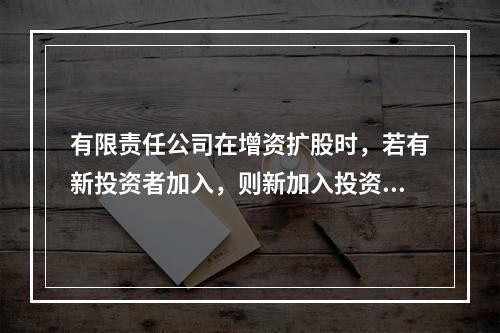 有限责任公司在增资扩股时，若有新投资者加入，则新加入投资...